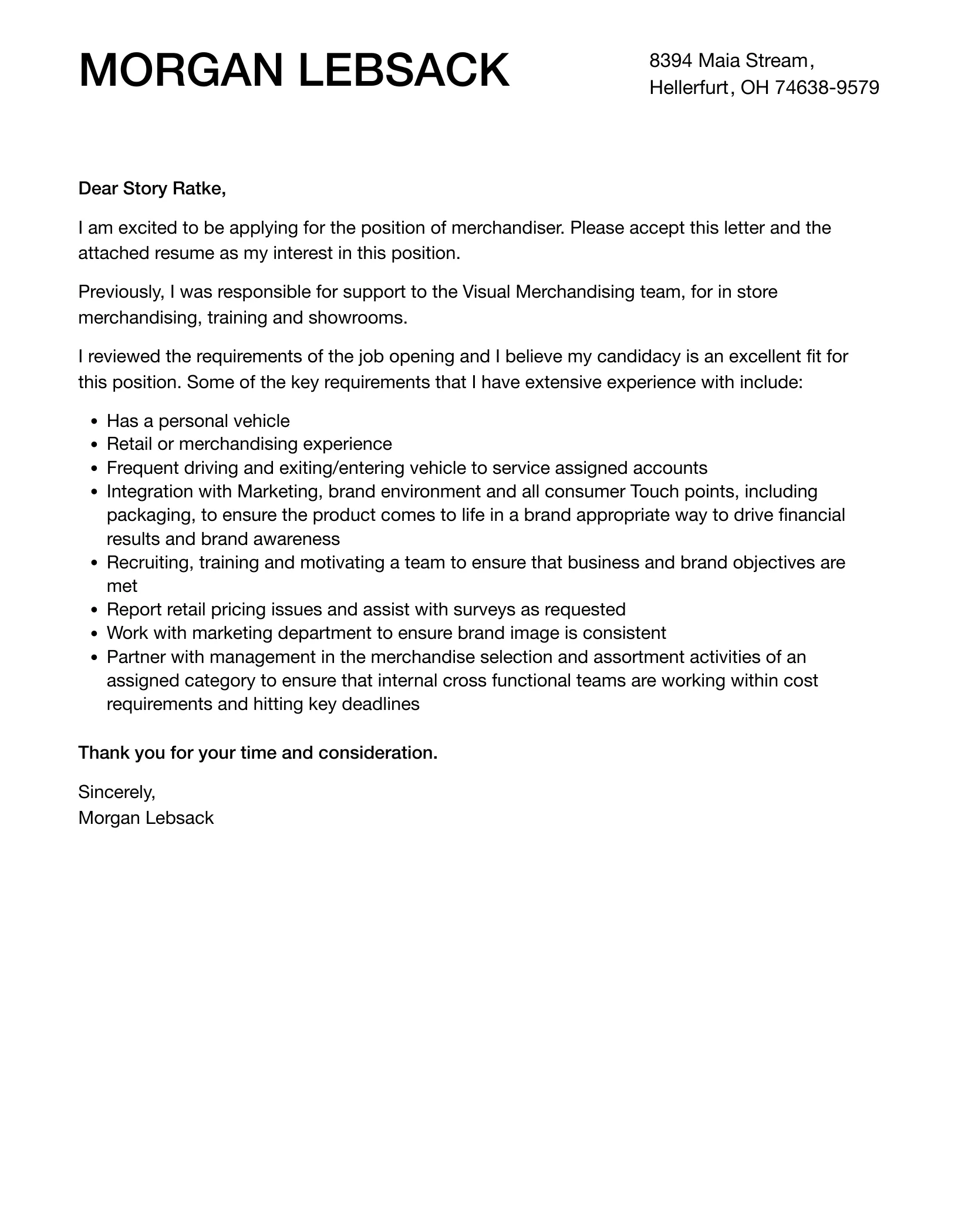 MORGAN LEBSACK

8394 Maia Stream,
Hellerfurt, OH 74638-9579

Dear Story Ratke,

I am excited to be applying for the position of merchandiser. Please accept this letter and the attached resume as my interest in this position.

Previously, I was responsible for support to the Visual Merchandising team, for in store merchandising, training and showrooms.

I reviewed the requirements of the job opening and I believe my candidacy is an excellent fit for this position. Some of the key requirements that I have extensive experience with include:

- Has a personal vehicle
- Retail or merchandising experience
- Frequent driving and exiting/entering vehicle to service assigned accounts
- Integration with Marketing, brand environment and all consumer Touch points, including packaging, to ensure the product comes to life in a brand appropriate way to drive financial results and brand awareness
- Recruiting, training and motivating a team to ensure that business and brand objectives are met
- Report retail pricing issues and assist with surveys as requested
- Work with marketing department to ensure brand image is consistent
- Partner with management in the merchandise selection and assortment activities of an assigned category to ensure that internal cross functional teams are working within cost requirements and hitting key deadlines

Thank you for your time and consideration.

Sincerely,
Morgan Lebsack